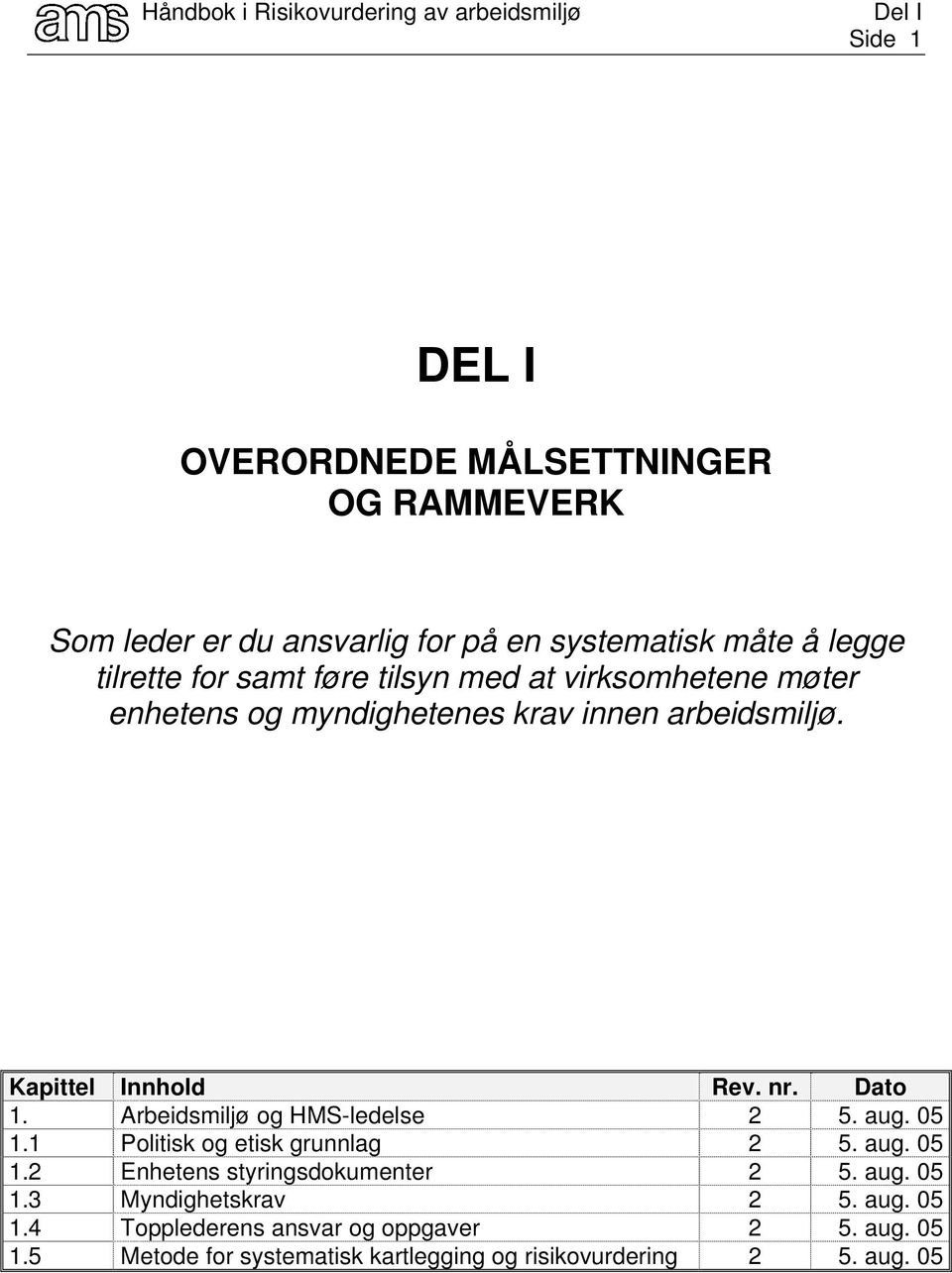 ams Håndbok i Risikovurdering av arbeidsmiljø Del I
Side 1

DEL I

OVERORDNEDE MÅLSETTNINGER
OG RAMMEVERK

Som leder er du ansvarlig for på en systematisk måte å legge tilrette for samt føre tilsyn med at virksomhetene møter enhetens og myndighetenes krav innen arbeidsmiljø.

| Kapittel | Innhold | Rev. nr. | Dato |
|---|---|---|---|
| 1. | Arbeidsmiljø og HMS-ledelse | 2 | 5. aug. 05 |
| 1.1 | Politisk og etisk grunnlag | 2 | 5. aug. 05 |
| 1.2 | Enhetens styringsdokumenter | 2 | 5. aug. 05 |
| 1.3 | Myndighetskrav | 2 | 5. aug. 05 |
| 1.4 | Topplederens ansvar og oppgaver | 2 | 5. aug. 05 |
| 1.5 | Metode for systematisk kartlegging og risikovurdering | 2 | 5. aug. 05 |